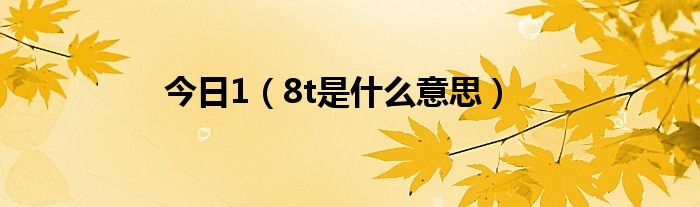 今日1（8t是什么意思）